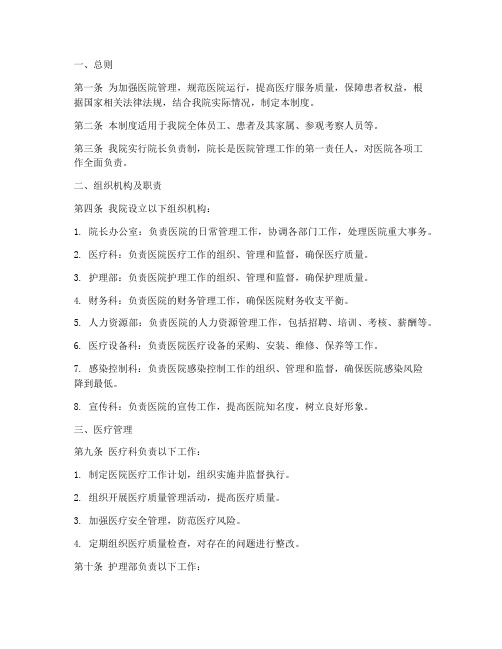 一、总则

第一条 为加强医院管理，规范医院运行，提高医疗服务质量，保障患者权益，根据国家相关法律法规，结合我院实际情况，制定本制度。

第二条 本制度适用于我院全体员工、患者及其家属、参观考察人员等。

第三条 我院实行院长负责制，院长是医院管理工作的第一责任人，对医院各项工作全面负责。

二、组织机构及职责

第四条 我院设立以下组织机构：

1. 院长办公室：负责医院的日常管理工作，协调各部门工作，处理医院重大事务。

2. 医疗科：负责医院医疗工作的组织、管理和监督，确保医疗质量。

3. 护理部：负责医院护理工作的组织、管理和监督，确保护理质量。

4. 财务科：负责医院的财务管理工作，确保医院财务收支平衡。

5. 人力资源部：负责医院的人力资源管理工作，包括招聘、培训、考核、薪酬等。

6. 医疗设备科：负责医院医疗设备的采购、安装、维修、保养等工作。

7. 感染控制科：负责医院感染控制工作的组织、管理和监督，确保医院感染风险降到最低。

8. 宣传科：负责医院的宣传工作，提高医院知名度，树立良好形象。

三、医疗管理

第九条 医疗科负责以下工作：

1. 制定医院医疗工作计划，组织实施并监督执行。

2. 组织开展医疗质量管理活动，提高医疗质量。

3. 加强医疗安全管理，防范医疗风险。

4. 定期组织医疗质量检查，对存在的问题进行整改。

第十条 护理部负责以下工作：